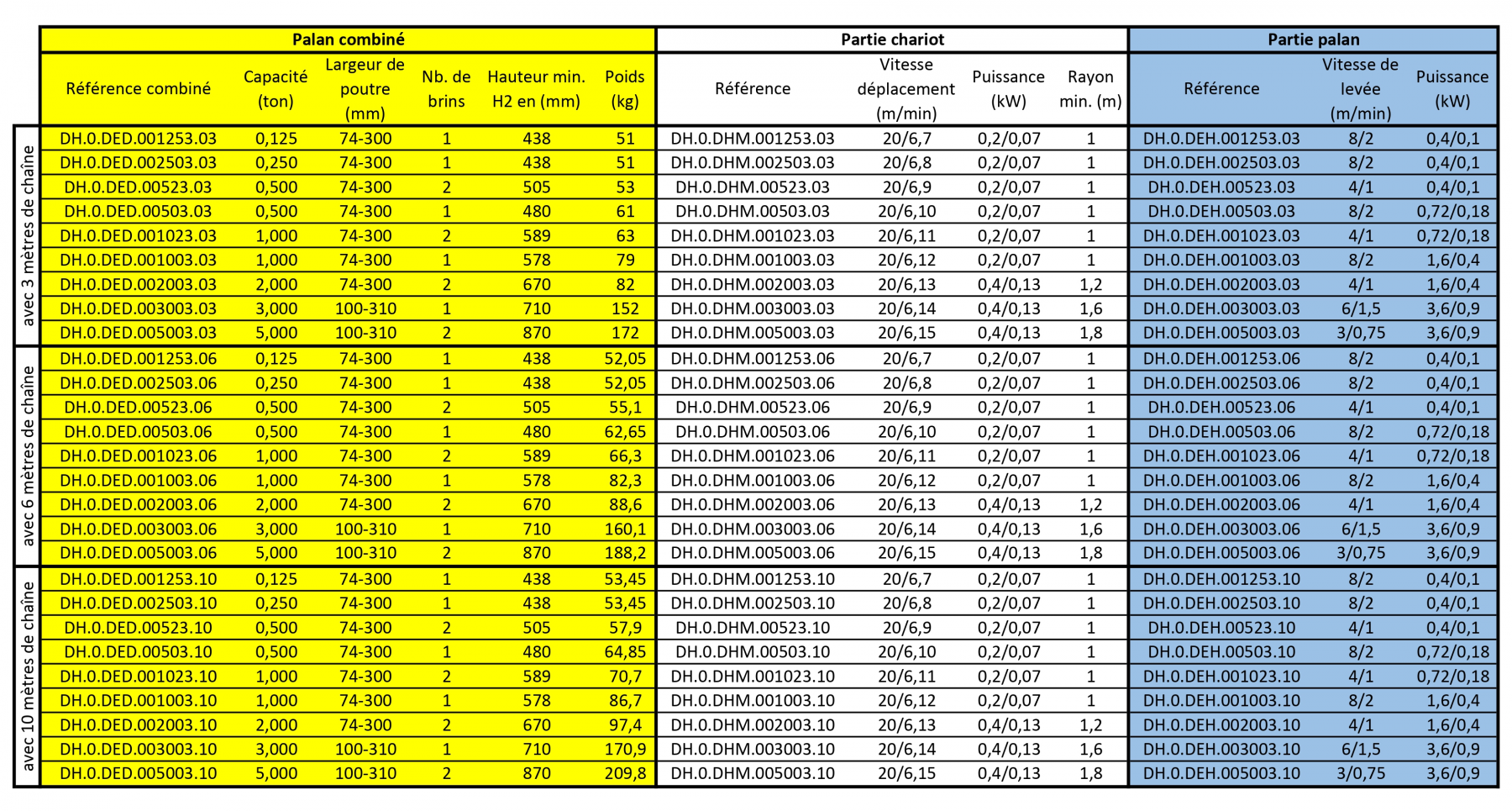 | | Palan combiné | | | | | | Partie chariot | | | | Partie palan | | |
|---|---|---|---|---|---|---|---|---|---|---|---|---|---|
| | Référence combiné | Capacité (ton) | Largeur de poutre (mm) | Nb. de brins | Hauteur min. H2 en (mm) | Poids (kg) | Référence | Vitesse déplacement (m/min) | Puissance (kW) | Rayon min. (m) | Référence | Vitesse de levée (m/min) | Puissance (kW) |
| avec 3 mètres de chaîne | DH.0.DED.001253.03 | 0,125 | 74-300 | 1 | 438 | 51 | DH.0.DHM.001253.03 | 20/6,7 | 0,2/0,07 | 1 | DH.0.DEH.001253.03 | 8/2 | 0,4/0,1 |
| | DH.0.DED.002503.03 | 0,250 | 74-300 | 1 | 438 | 51 | DH.0.DHM.002503.03 | 20/6,8 | 0,2/0,07 | 1 | DH.0.DEH.002503.03 | 8/2 | 0,4/0,1 |
| | DH.0.DED.00523.03 | 0,500 | 74-300 | 2 | 505 | 53 | DH.0.DHM.00523.03 | 20/6,9 | 0,2/0,07 | 1 | DH.0.DEH.00523.03 | 4/1 | 0,4/0,1 |
| | DH.0.DED.00503.03 | 0,500 | 74-300 | 1 | 480 | 61 | DH.0.DHM.00503.03 | 20/6,10 | 0,2/0,07 | 1 | DH.0.DEH.00503.03 | 8/2 | 0,72/0,18 |
| | DH.0.DED.001023.03 | 1,000 | 74-300 | 2 | 589 | 63 | DH.0.DHM.001023.03 | 20/6,11 | 0,2/0,07 | 1 | DH.0.DEH.001023.03 | 4/1 | 0,72/0,18 |
| | DH.0.DED.001003.03 | 1,000 | 74-300 | 1 | 578 | 79 | DH.0.DHM.001003.03 | 20/6,12 | 0,2/0,07 | 1 | DH.0.DEH.001003.03 | 8/2 | 1,6/0,4 |
| | DH.0.DED.002003.03 | 2,000 | 74-300 | 2 | 670 | 82 | DH.0.DHM.002003.03 | 20/6,13 | 0,4/0,13 | 1,2 | DH.0.DEH.002003.03 | 4/1 | 1,6/0,4 |
| | DH.0.DED.003003.03 | 3,000 | 100-310 | 1 | 710 | 152 | DH.0.DHM.003003.03 | 20/6,14 | 0,4/0,13 | 1,6 | DH.0.DEH.003003.03 | 6/1,5 | 3,6/0,9 |
| | DH.0.DED.005003.03 | 5,000 | 100-310 | 2 | 870 | 172 | DH.0.DHM.005003.03 | 20/6,15 | 0,4/0,13 | 1,8 | DH.0.DEH.005003.03 | 3/0,75 | 3,6/0,9 |
| avec 6 mètres de chaîne | DH.0.DED.001253.06 | 0,125 | 74-300 | 1 | 438 | 52,05 | DH.0.DHM.001253.06 | 20/6,7 | 0,2/0,07 | 1 | DH.0.DEH.001253.06 | 8/2 | 0,4/0,1 |
| | DH.0.DED.002503.06 | 0,250 | 74-300 | 1 | 438 | 52,05 | DH.0.DHM.002503.06 | 20/6,8 | 0,2/0,07 | 1 | DH.0.DEH.002503.06 | 8/2 | 0,4/0,1 |
| | DH.0.DED.00523.06 | 0,500 | 74-300 | 2 | 505 | 55,1 | DH.0.DHM.00523.06 | 20/6,9 | 0,2/0,07 | 1 | DH.0.DEH.00523.06 | 4/1 | 0,4/0,1 |
| | DH.0.DED.00503.06 | 0,500 | 74-300 | 1 | 480 | 62,65 | DH.0.DHM.00503.06 | 20/6,10 | 0,2/0,07 | 1 | DH.0.DEH.00503.06 | 8/2 | 0,72/0,18 |
| | DH.0.DED.001023.06 | 1,000 | 74-300 | 2 | 589 | 66,3 | DH.0.DHM.001023.06 | 20/6,11 | 0,2/0,07 | 1 | DH.0.DEH.001023.06 | 4/1 | 0,72/0,18 |
| | DH.0.DED.001003.06 | 1,000 | 74-300 | 1 | 578 | 82,3 | DH.0.DHM.001003.06 | 20/6,12 | 0,2/0,07 | 1 | DH.0.DEH.001003.06 | 8/2 | 1,6/0,4 |
| | DH.0.DED.002003.06 | 2,000 | 74-300 | 2 | 670 | 88,6 | DH.0.DHM.002003.06 | 20/6,13 | 0,4/0,13 | 1,2 | DH.0.DEH.002003.06 | 4/1 | 1,6/0,4 |
| | DH.0.DED.003003.06 | 3,000 | 100-310 | 1 | 710 | 160,1 | DH.0.DHM.003003.06 | 20/6,14 | 0,4/0,13 | 1,6 | DH.0.DEH.003003.06 | 6/1,5 | 3,6/0,9 |
| | DH.0.DED.005003.06 | 5,000 | 100-310 | 2 | 870 | 188,2 | DH.0.DHM.005003.06 | 20/6,15 | 0,4/0,13 | 1,8 | DH.0.DEH.005003.06 | 3/0,75 | 3,6/0,9 |
| avec 10 mètres de chaîne | DH.0.DED.001253.10 | 0,125 | 74-300 | 1 | 438 | 53,45 | DH.0.DHM.001253.10 | 20/6,7 | 0,2/0,07 | 1 | DH.0.DEH.001253.10 | 8/2 | 0,4/0,1 |
| | DH.0.DED.002503.10 | 0,250 | 74-300 | 1 | 438 | 53,45 | DH.0.DHM.002503.10 | 20/6,8 | 0,2/0,07 | 1 | DH.0.DEH.002503.10 | 8/2 | 0,4/0,1 |
| | DH.0.DED.00523.10 | 0,500 | 74-300 | 2 | 505 | 57,9 | DH.0.DHM.00523.10 | 20/6,9 | 0,2/0,07 | 1 | DH.0.DEH.00523.10 | 4/1 | 0,4/0,1 |
| | DH.0.DED.00503.10 | 0,500 | 74-300 | 1 | 480 | 64,85 | DH.0.DHM.00503.10 | 20/6,10 | 0,2/0,07 | 1 | DH.0.DEH.00503.10 | 8/2 | 0,72/0,18 |
| | DH.0.DED.001023.10 | 1,000 | 74-300 | 2 | 589 | 70,7 | DH.0.DHM.001023.10 | 20/6,11 | 0,2/0,07 | 1 | DH.0.DEH.001023.10 | 4/1 | 0,72/0,18 |
| | DH.0.DED.001003.10 | 1,000 | 74-300 | 1 | 578 | 86,7 | DH.0.DHM.001003.10 | 20/6,12 | 0,2/0,07 | 1 | DH.0.DEH.001003.10 | 8/2 | 1,6/0,4 |
| | DH.0.DED.002003.10 | 2,000 | 74-300 | 2 | 670 | 97,4 | DH.0.DHM.002003.10 | 20/6,13 | 0,4/0,13 | 1,2 | DH.0.DEH.002003.10 | 4/1 | 1,6/0,4 |
| | DH.0.DED.003003.10 | 3,000 | 100-310 | 1 | 710 | 170,9 | DH.0.DHM.003003.10 | 20/6,14 | 0,4/0,13 | 1,6 | DH.0.DEH.003003.10 | 6/1,5 | 3,6/0,9 |
| | DH.0.DED.005003.10 | 5,000 | 100-310 | 2 | 870 | 209,8 | DH.0.DHM.005003.10 | 20/6,15 | 0,4/0,13 | 1,8 | DH.0.DEH.005003.10 | 3/0,75 | 3,6/0,9 |